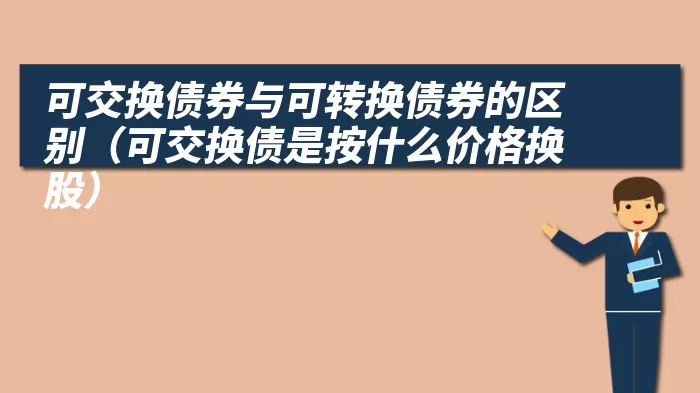 可交换债券与可转换债券的区别（可交换债是按什么价格换股）